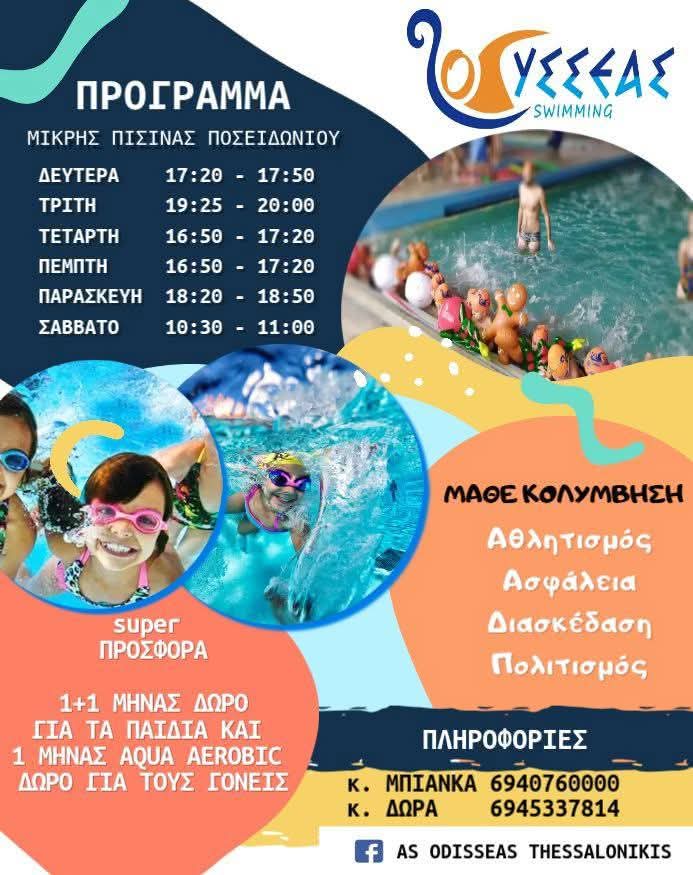 ΟΔΥΣΣΕΑΣ
SWIMMING

ΠΡΟΓΡΑΜΜΑ
ΜΙΚΡΗΣ ΠΙΣΙΝΑΣ ΠΟΣΕΙΔΩΝΙΟΥ

ΔΕΥΤΕΡΑ 17:20 - 17:50
ΤΡΙΤΗ 19:25 - 20:00
ΤΕΤΑΡΤΗ 16:50 - 17:20
ΠΕΜΠΤΗ 16:50 - 17:20
ΠΑΡΑΣΚΕΥΗ 18:20 - 18:50
ΣΑΒΒΑΤΟ 10:30 - 11:00

ΜΑΘΕ ΚΟΛΥΜΒΗΣΗ
Αθλητισμός
Ασφάλεια
Διασκέδαση
Πολιτισμός

super
ΠΡΟΣΦΟΡΑ

1+1 ΜΗΝΑΣ ΔΩΡΟ
ΓΙΑ ΤΑ ΠΑΙΔΙΑ ΚΑΙ
1 ΜΗΝΑΣ AQUA AEROBIC
ΔΩΡΟ ΓΙΑ ΤΟΥΣ ΓΟΝΕΙΣ

ΠΛΗΡΟΦΟΡΙΕΣ
κ. ΜΠΙΑΝΚΑ 6940760000
κ. ΔΩΡΑ 6945337814

AS ODISSEAS THESSALONIKIS